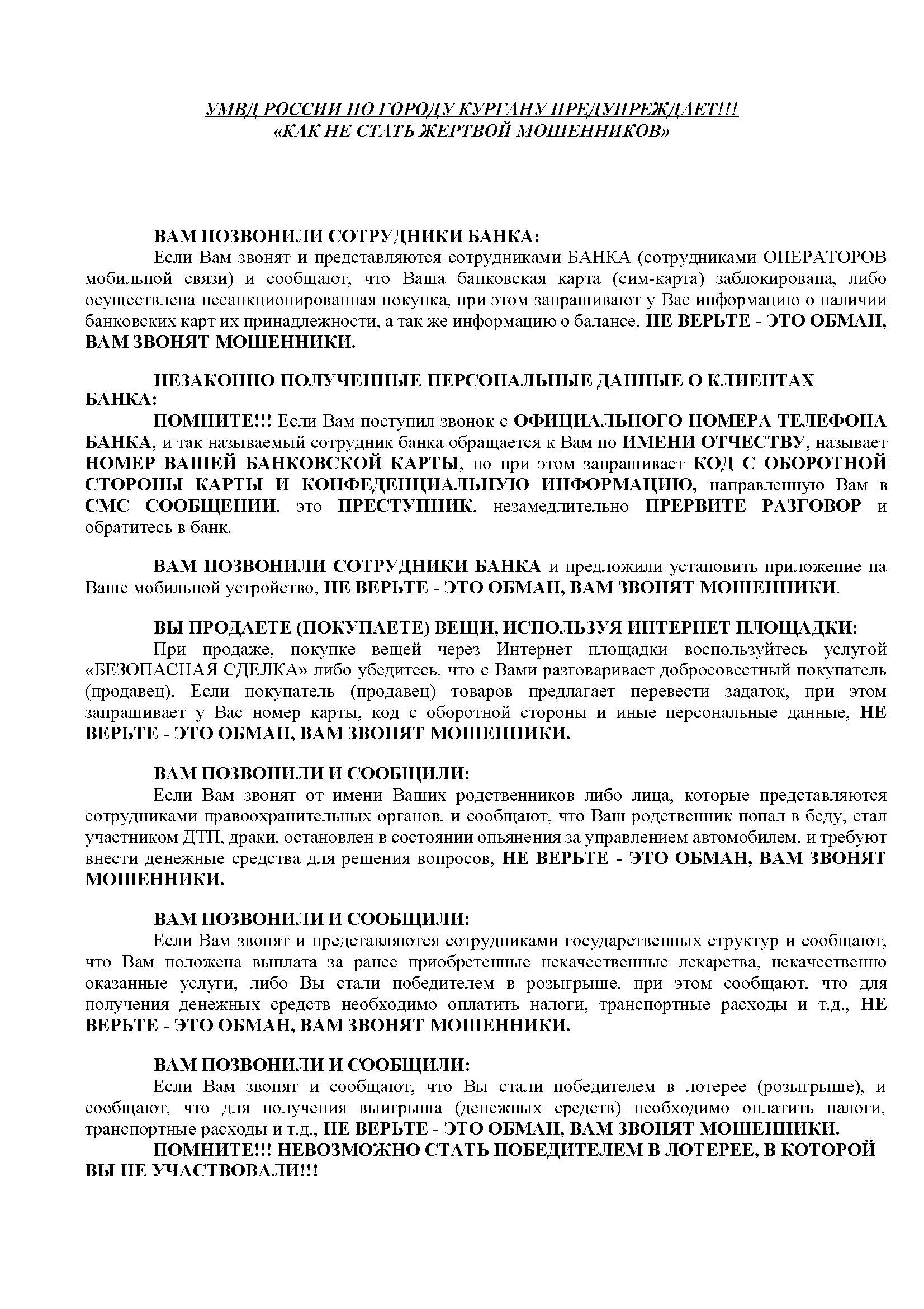 УМВД РОССИИ ПО ГОРОДУ КУРГАНУ ПРЕДУПРЕЖДАЕТ!!!
«КАК НЕ СТАТЬ ЖЕРТВОЙ МОШЕННИКОВ»

ВАМ ПОЗВОНИЛИ СОТРУДНИКИ БАНКА:
Если Вам звонят и представляются сотрудниками БАНКА (сотрудниками ОПЕРАТОРОВ мобильной связи) и сообщают, что Ваша банковская карта (сим-карта) заблокирована, либо осуществлена несанкционированная покупка, при этом запрашивают у Вас информацию о наличии банковских карт их принадлежности, а так же информацию о балансе, НЕ ВЕРЬТЕ - ЭТО ОБМАН, ВАМ ЗВОНЯТ МОШЕННИКИ.

НЕЗАКОННО ПОЛУЧЕННЫЕ ПЕРСОНАЛЬНЫЕ ДАННЫЕ О КЛИЕНТАХ БАНКА:
ПОМНИТЕ!!! Если Вам поступил звонок с ОФИЦИАЛЬНОГО НОМЕРА ТЕЛЕФОНА БАНКА, и так называемый сотрудник банка обращается к Вам по ИМЕНИ ОТЧЕСТВУ, называет НОМЕР ВАШЕЙ БАНКОВСКОЙ КАРТЫ, но при этом запрашивает КОД С ОБОРОТНОЙ СТОРОНЫ КАРТЫ И КОНФЕДЕНЦИАЛЬНУЮ ИНФОРМАЦИЮ, направленную Вам в СМС СООБЩЕНИИ, это ПРЕСТУПНИК, незамедлительно ПРЕРВИТЕ РАЗГОВОР и обратитесь в банк.

ВАМ ПОЗВОНИЛИ СОТРУДНИКИ БАНКА и предложили установить приложение на Ваше мобильной устройство, НЕ ВЕРЬТЕ - ЭТО ОБМАН, ВАМ ЗВОНЯТ МОШЕННИКИ.

ВЫ ПРОДАЕТЕ (ПОКУПАЕТЕ) ВЕЩИ, ИСПОЛЬЗУЯ ИНТЕРНЕТ ПЛОЩАДКИ:
При продаже, покупке вещей через Интернет площадки воспользуйтесь услугой «БЕЗОПАСНАЯ СДЕЛКА» либо убедитесь, что с Вами разговаривает добросовестный покупатель (продавец). Если покупатель (продавец) товаров предлагает перевести задаток, при этом запрашивает у Вас номер карты, код с оборотной стороны и иные персональные данные, НЕ ВЕРЬТЕ - ЭТО ОБМАН, ВАМ ЗВОНЯТ МОШЕННИКИ.

ВАМ ПОЗВОНИЛИ И СООБЩИЛИ:
Если Вам звонят от имени Ваших родственников либо лица, которые представляются сотрудниками правоохранительных органов, и сообщают, что Ваш родственник попал в беду, стал участником ДТП, драки, остановлен в состоянии опьянения за управлением автомобилем, и требуют внести денежные средства для решения вопросов, НЕ ВЕРЬТЕ - ЭТО ОБМАН, ВАМ ЗВОНЯТ МОШЕННИКИ.

ВАМ ПОЗВОНИЛИ И СООБЩИЛИ:
Если Вам звонят и представляются сотрудниками государственных структур и сообщают, что Вам положена выплата за ранее приобретенные некачественные лекарства, некачественно оказанные услуги, либо Вы стали победителем в розыгрыше, при этом сообщают, что для получения денежных средств необходимо оплатить налоги, транспортные расходы и т.д., НЕ ВЕРЬТЕ - ЭТО ОБМАН, ВАМ ЗВОНЯТ МОШЕННИКИ.

ВАМ ПОЗВОНИЛИ И СООБЩИЛИ:
Если Вам звонят и сообщают, что Вы стали победителем в лотерее (розыгрыше), и сообщают, что для получения выигрыша (денежных средств) необходимо оплатить налоги, транспортные расходы и т.д., НЕ ВЕРЬТЕ - ЭТО ОБМАН, ВАМ ЗВОНЯТ МОШЕННИКИ.
ПОМНИТЕ!!! НЕВОЗМОЖНО СТАТЬ ПОБЕДИТЕЛЕМ В ЛОТЕРЕЕ, В КОТОРОЙ ВЫ НЕ УЧАСТВОВАЛИ!!!